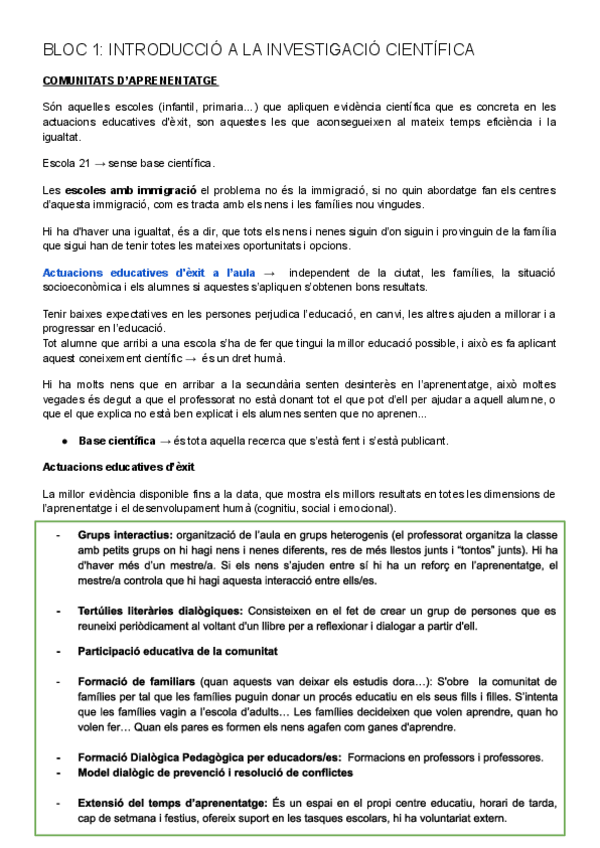 BLOC 1: INTRODUCCIÓ A LA INVESTIGACIÓ CIENTÍFICA

COMUNITATS D'APRENENTATGE

Són aquelles escoles (infantil, primaria...) que apliquen evidència científica que es concreta en les actuacions educatives d'èxit, son aquestes les que aconsegueixen al mateix temps eficiència i la igualtat.

Escola 21 → sense base científica.

Les escoles amb immigració el problema no és la immigració, si no quin abordatge fan els centres d'aquesta immigració, com es tracta amb els nens i les famílies nou vingudes.

Hi ha d'haver una igualtat, és a dir, que tots els nens i nenes siguin d'on siguin i provinguin de la família que sigui han de tenir totes les mateixes oportunitats i opcions.

Actuacions educatives d'èxit a l'aula → independent de la ciutat, les famílies, la situació socioeconòmica i els alumnes si aquestes s'apliquen s'obtenen bons resultats.

Tenir baixes expectatives en les persones perjudica l'educació, en canvi, les altres ajuden a millorar i a progressar en l'educació.
Tot alumne que arribi a una escola s'ha de fer que tingui la millor educació possible, i això es fa aplicant aquest coneixement científic → és un dret humà.

Hi ha molts nens que en arribar a la secundària senten desinterès en l'aprenentatge, això moltes vegades és degut a que el professorat no està donant tot el que pot d'ell per ajudar a aquell alumne, o que el que explica no està ben explicat i els alumnes senten que no aprenen...

● Base científica → és tota aquella recerca que s'està fent i s'està publicant.

Actuacions educatives d'èxit

La millor evidència disponible fins a la data, que mostra els millors resultats en totes les dimensions de l'aprenentatge i el desenvolupament humà (cognitiu, social i emocional).

- Grups interactius: organització de l'aula en grups heterogenis (el professorat organitza la classe amb petits grups on hi hagi nens i nenes diferents, res de més llestos junts i "tontos" junts). Hi ha d'haver més d'un mestre/a. Si els nens s'ajuden entre sí hi ha un reforç en l'aprenentatge, el mestre/a controla que hi hagi aquesta interacció entre ells/es.

- Tertúlies literàries dialògiques: Consisteixen en el fet de crear un grup de persones que es reuneixi periòdicament al voltant d'un llibre per a reflexionar i dialogar a partir d'ell.

- Participació educativa de la comunitat

- Formació de familiars (quan aquests van deixar els estudis dora…): S'obre la comunitat de famílies per tal que les famílies puguin donar un procés educatiu en els seus fills i filles. S'intenta que les famílies vagin a l'escola d'adults… Les famílies decideixen que volen aprendre, quan ho volen fer… Quan els pares es formen els nens agafen com ganes d'aprendre.

- Formació Dialògica Pedagògica per educadors/es: Formacions en professors i professores.
- Model dialògic de prevenció i resolució de conflictes

- Extensió del temps d'aprenentatge: És un espai en el propi centre educatiu, horari de tarda, cap de setmana i festius, ofereix suport en les tasques escolars, hi ha voluntariat extern.